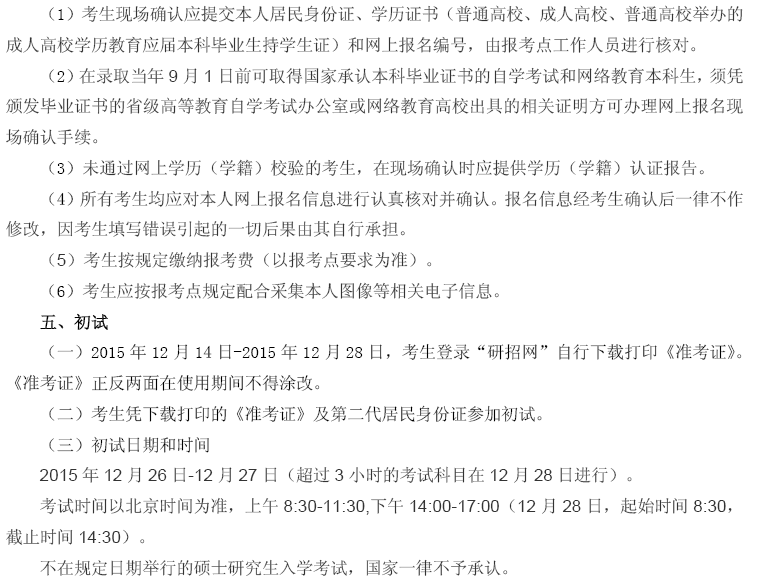 （1）考生现场确认应提交本人居民身份证、学历证书（普通高校、成人高校、普通高校举办的成人高校学历教育应届本科毕业生持学生证）和网上报名编号，由报考点工作人员进行核对。

（2）在录取当年 9 月 1 日前可取得国家承认本科毕业证书的自学考试和网络教育本科生，须凭颁发毕业证书的省级高等教育自学考试办公室或网络教育高校出具的相关证明方可办理网上报名现场确认手续。

（3）未通过网上学历（学籍）校验的考生，在现场确认时应提供学历（学籍）认证报告。

（4）所有考生均应对本人网上报名信息进行认真核对并确认。报名信息经考生确认后一律不作修改，因考生填写错误引起的一切后果由其自行承担。

（5）考生按规定缴纳报考费（以报考点要求为准）。

（6）考生应按报考点规定配合采集本人图像等相关电子信息。

五、初试

（一）2015 年 12 月 14 日-2015 年 12 月 28 日，考生登录“研招网”自行下载打印《准考证》。《准考证》正反两面在使用期间不得涂改。

（二）考生凭下载打印的《准考证》及第二代居民身份证参加初试。

（三）初试日期和时间

2015 年 12 月 26 日-12 月 27 日（超过 3 小时的考试科目在 12 月 28 日进行）。

考试时间以北京时间为准，上午 8:30-11:30,下午 14:00-17:00（12 月 28 日，起始时间 8:30，截止时间 14:30）。

不在规定日期举行的硕士研究生入学考试，国家一律不予承认。